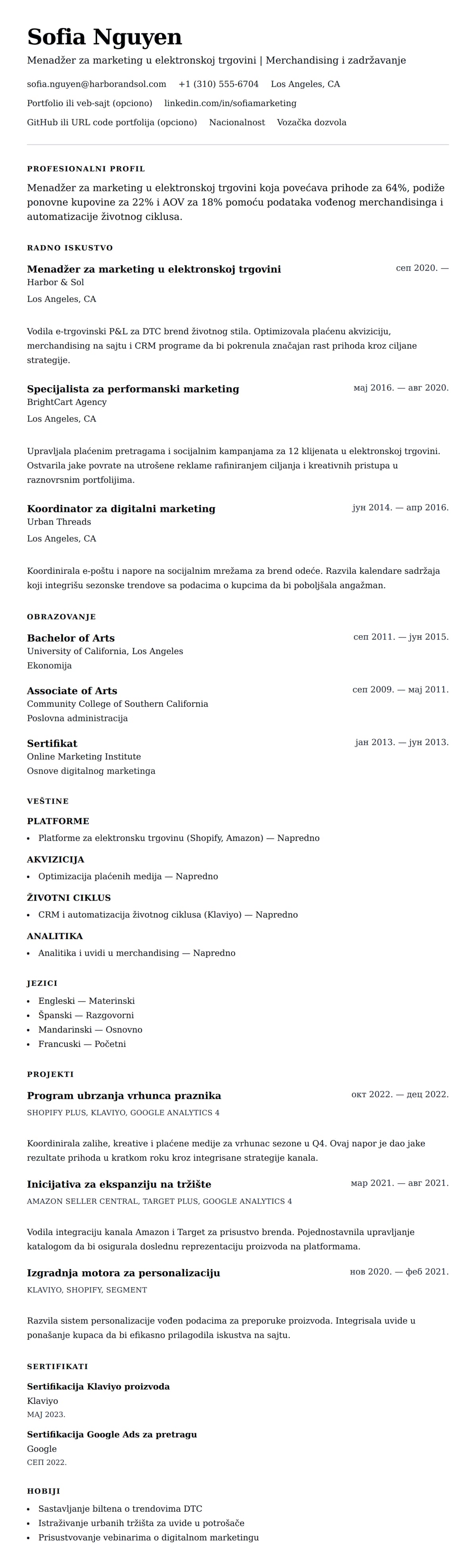 Sofia Nguyen

Menadžer za marketing u elektronskoj trgovini | Merchandising i zadržavanje

sofia.nguyen@harborandsol.com +1 (310) 555-6704 Los Angeles, CA

Portfolio ili veb-sajt (opciono) linkedin.com/in/sofiamarketing

GitHub ili URL code portfolija (opciono) Nacionalnost Vozačka dozvola

PROFESIONALNI PROFIL

Menadžer za marketing u elektronskoj trgovini koja povećava prihode za 64%, podiže ponovne kupovine za 22% i AOV za 18% pomoću podataka vođenog merchandisinga i automatizacije životnog ciklusa.

RADNO ISKUSTVO

Menadžer za marketing u elektronskoj trgovini
сеп 2020. —
Harbor & Sol
Los Angeles, CA

Vodila e-trgovinski P&L za DTC brend životnog stila. Optimizovala plaćenu akviziciju, merchandising na sajtu i CRM programe da bi pokrenula značajan rast prihoda kroz ciljane strategije.

Specijalista za performanski marketing
мај 2016. — авг 2020.
BrightCart Agency
Los Angeles, CA

Upravljala plaćenim pretragama i socijalnim kampanjama za 12 klijenata u elektronskoj trgovini. Ostvarila jake povrate na utrošene reklame rafiniranjem ciljanja i kreativnih pristupa u raznovrsnim portfolijima.

Koordinator za digitalni marketing
јун 2014. — апр 2016.
Urban Threads
Los Angeles, CA

Koordinirala e-poštu i napore na socijalnim mrežama za brend odeće. Razvila kalendare sadržaja koji integrišu sezonske trendove sa podacima o kupcima da bi poboljšala angažman.

OBRAZOVANJE

Bachelor of Arts
сеп 2011. — јун 2015.
University of California, Los Angeles
Ekonomija

Associate of Arts
сеп 2009. — мај 2011.
Community College of Southern California
Poslovna administracija

Sertifikat
јан 2013. — јун 2013.
Online Marketing Institute
Osnove digitalnog marketinga

VEŠTINE

PLATFORME
• Platforme za elektronsku trgovinu (Shopify, Amazon) — Napredno

AKVIZICIJA
• Optimizacija plaćenih medija — Napredno

ŽIVOTNI CIKLUS
• CRM i automatizacija životnog ciklusa (Klaviyo) — Napredno

ANALITIKA
• Analitika i uvidi u merchandising — Napredno

JEZICI
• Engleski — Materinski
• Španski — Razgovorni
• Mandarinski — Osnovno
• Francuski — Početni

PROJEKTI

Program ubrzanja vrhunca praznika
окт 2022. — дец 2022.
SHOPIFY PLUS, KLAVIYO, GOOGLE ANALYTICS 4

Koordinirala zalihe, kreative i plaćene medije za vrhunac sezone u Q4. Ovaj napor je dao jake rezultate prihoda u kratkom roku kroz integrisane strategije kanala.

Inicijativa za ekspanziju na tržište
мар 2021. — авг 2021.
AMAZON SELLER CENTRAL, TARGET PLUS, GOOGLE ANALYTICS 4

Vodila integraciju kanala Amazon i Target za prisustvo brenda. Pojednostavnila upravljanje katalogom da bi osigurala doslednu reprezentaciju proizvoda na platformama.

Izgradnja motora za personalizaciju
нов 2020. — феб 2021.
KLAVIYO, SHOPIFY, SEGMENT

Razvila sistem personalizacije vođen podacima za preporuke proizvoda. Integrisala uvide u ponašanje kupaca da bi efikasno prilagodila iskustva na sajtu.

SERTIFIKATI

Sertifikacija Klaviyo proizvoda
Klaviyo
МАЈ 2023.

Sertifikacija Google Ads za pretragu
Google
СЕП 2022.

HOBIJI
• Sastavljanje biltena o trendovima DTC
• Istraživanje urbanih tržišta za uvide u potrošače
• Prisustvovanje vebinarima o digitalnom marketingu